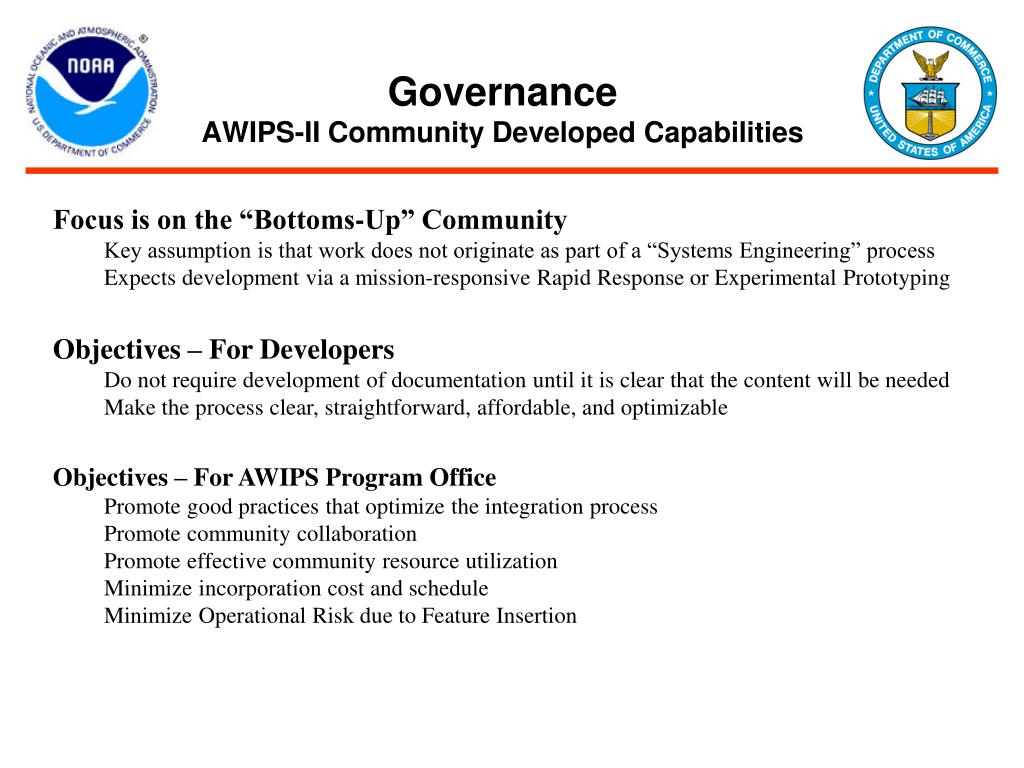 NATIONAL OCEANIC AND ATMOSPHERIC ADMINISTRATION
NOAA
U.S. DEPARTMENT OF COMMERCE

Governance
AWIPS-II Community Developed Capabilities

DEPARTMENT OF COMMERCE
UNITED STATES OF AMERICA

Focus is on the “Bottoms-Up” Community
Key assumption is that work does not originate as part of a “Systems Engineering” process
Expects development via a mission-responsive Rapid Response or Experimental Prototyping

Objectives – For Developers
Do not require development of documentation until it is clear that the content will be needed
Make the process clear, straightforward, affordable, and optimizable

Objectives – For AWIPS Program Office
Promote good practices that optimize the integration process
Promote community collaboration
Promote effective community resource utilization
Minimize incorporation cost and schedule
Minimize Operational Risk due to Feature Insertion